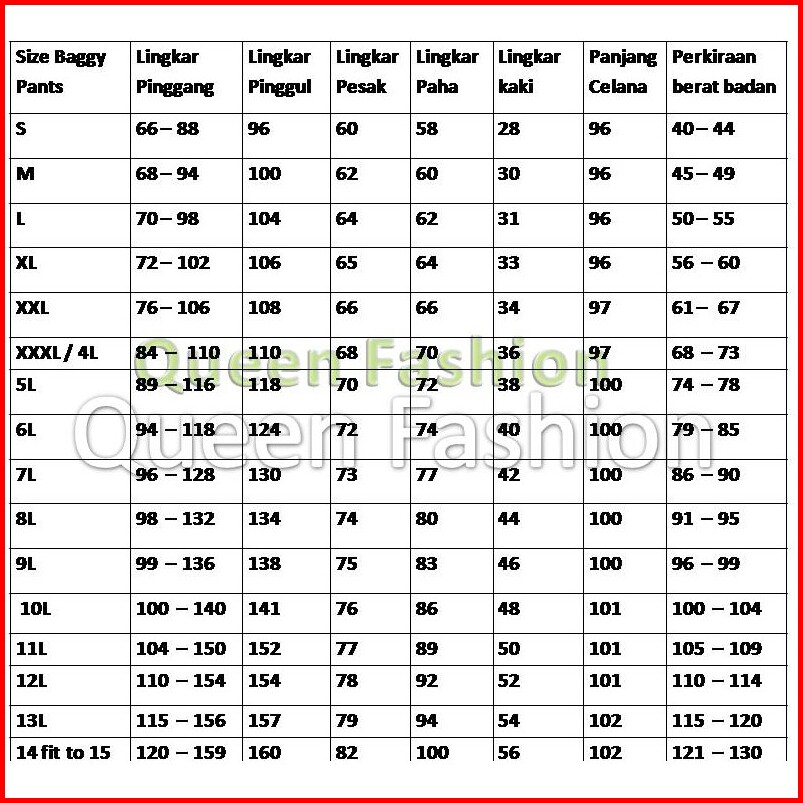 | Size Baggy Pants | Lingkar Pinggang | Lingkar Pinggul | Lingkar Pesak | Lingkar Paha | Lingkar kaki | Panjang Celana | Perkiraan berat badan |
|---|---|---|---|---|---|---|---|
| S | 66 – 88 | 96 | 60 | 58 | 28 | 96 | 40 – 44 |
| M | 68 – 94 | 100 | 62 | 60 | 30 | 96 | 45 – 49 |
| L | 70 – 98 | 104 | 64 | 62 | 31 | 96 | 50 – 55 |
| XL | 72 – 102 | 106 | 65 | 64 | 33 | 96 | 56 – 60 |
| XXL | 76 – 106 | 108 | 66 | 66 | 34 | 97 | 61 – 67 |
| XXXL / 4L | 84 – 110 | 110 | 68 | 70 | 36 | 97 | 68 – 73 |
| 5L | 89 – 116 | 118 | 70 | 72 | 38 | 100 | 74 – 78 |
| 6L | 94 – 118 | 124 | 72 | 74 | 40 | 100 | 79 – 85 |
| 7L | 96 – 128 | 130 | 73 | 77 | 42 | 100 | 86 – 90 |
| 8L | 98 – 132 | 134 | 74 | 80 | 44 | 100 | 91 – 95 |
| 9L | 99 – 136 | 138 | 75 | 83 | 46 | 100 | 96 – 99 |
| 10L | 100 – 140 | 141 | 76 | 86 | 48 | 101 | 100 – 104 |
| 11L | 104 – 150 | 152 | 77 | 89 | 50 | 101 | 105 – 109 |
| 12L | 110 – 154 | 154 | 78 | 92 | 52 | 101 | 110 – 114 |
| 13L | 115 – 156 | 157 | 79 | 94 | 54 | 102 | 115 – 120 |
| 14 fit to 15 | 120 – 159 | 160 | 82 | 100 | 56 | 102 | 121 – 130 |

Queen Fashion
Queen Fashion